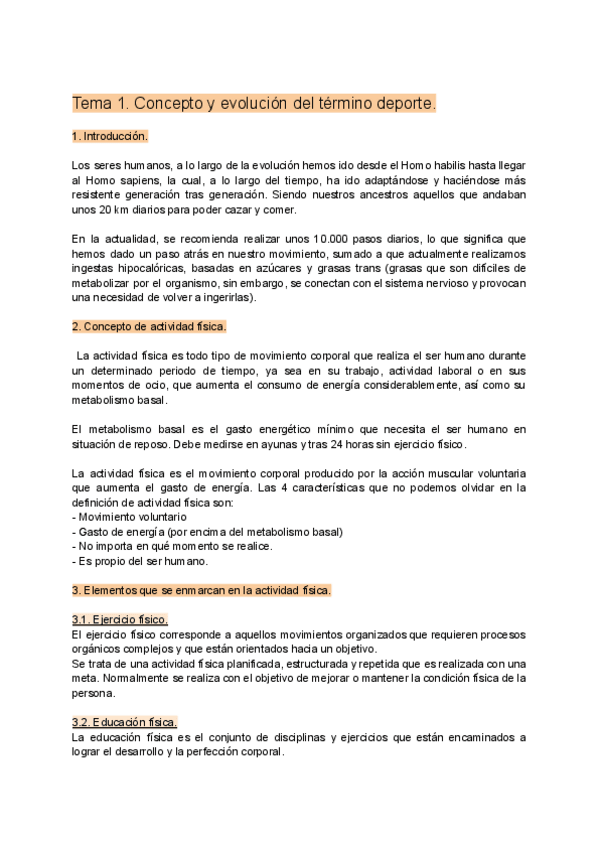 Tema 1. Concepto y evolución del término deporte.

1. Introducción.

Los seres humanos, a lo largo de la evolución hemos ido desde el Homo habilis hasta llegar al Homo sapiens, la cual, a lo largo del tiempo, ha ido adaptándose y haciéndose más resistente generación tras generación. Siendo nuestros ancestros aquellos que andaban unos 20 km diarios para poder cazar y comer.

En la actualidad, se recomienda realizar unos 10.000 pasos diarios, lo que significa que hemos dado un paso atrás en nuestro movimiento, sumado a que actualmente realizamos ingestas hipocalóricas, basadas en azúcares y grasas trans (grasas que son difíciles de metabolizar por el organismo, sin embargo, se conectan con el sistema nervioso y provocan una necesidad de volver a ingerirlas).

2. Concepto de actividad física.

La actividad física es todo tipo de movimiento corporal que realiza el ser humano durante un determinado periodo de tiempo, ya sea en su trabajo, actividad laboral o en sus momentos de ocio, que aumenta el consumo de energía considerablemente, así como su metabolismo basal.

El metabolismo basal es el gasto energético mínimo que necesita el ser humano en situación de reposo. Debe medirse en ayunas y tras 24 horas sin ejercicio físico.

La actividad física es el movimiento corporal producido por la acción muscular voluntaria que aumenta el gasto de energía. Las 4 características que no podemos olvidar en la definición de actividad física son:
- Movimiento voluntario
- Gasto de energía (por encima del metabolismo basal)
- No importa en qué momento se realice.
- Es propio del ser humano.

3. Elementos que se enmarcan en la actividad física.

3.1. Ejercicio físico.
El ejercicio físico corresponde a aquellos movimientos organizados que requieren procesos orgánicos complejos y que están orientados hacia un objetivo.
Se trata de una actividad física planificada, estructurada y repetida que es realizada con una meta. Normalmente se realiza con el objetivo de mejorar o mantener la condición física de la persona.

3.2. Educación física.
La educación física es el conjunto de disciplinas y ejercicios que están encaminados a lograr el desarrollo y la perfección corporal.